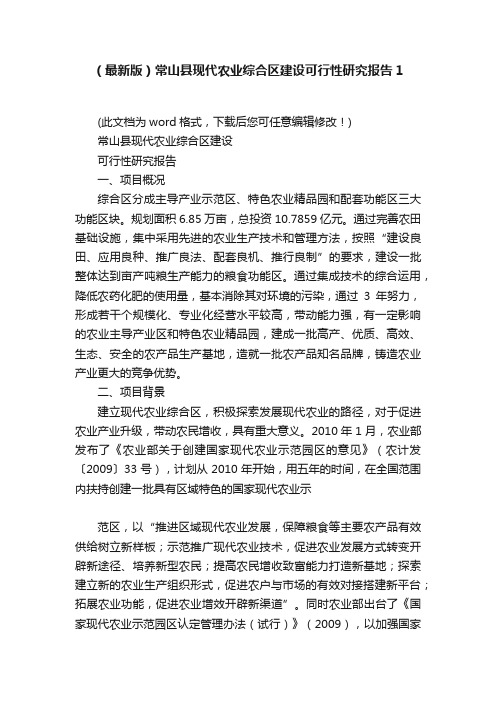 （最新版）常山县现代农业综合区建设可行性研究报告 1

(此文档为 word 格式，下载后您可任意编辑修改！)

常山县现代农业综合区建设

可行性研究报告

一、项目概况

综合区分成主导产业示范区、特色农业精品园和配套功能区三大功能区块。规划面积 6.85 万亩，总投资 10.7859 亿元。通过完善农田基础设施，集中采用先进的农业生产技术和管理方法，按照“建设良田、应用良种、推广良法、配套良机、推行良制”的要求，建设一批整体达到亩产吨粮生产能力的粮食功能区。通过集成技术的综合运用，降低农药化肥的使用量，基本消除其对环境的污染，通过 3 年努力，形成若干个规模化、专业化经营水平较高，带动能力强，有一定影响的农业主导产业区和特色农业精品园，建成一批高产、优质、高效、生态、安全的农产品生产基地，造就一批农产品知名品牌，铸造农业产业更大的竞争优势。

二、项目背景

建立现代农业综合区，积极探索发展现代农业的路径，对于促进农业产业升级，带动农民增收，具有重大意义。2010 年 1 月，农业部发布了《农业部关于创建国家现代农业示范园区的意见》（农计发〔2009〕33 号），计划从 2010 年开始，用五年的时间，在全国范围内扶持创建一批具有区域特色的国家现代农业示

范区，以“推进区域现代农业发展，保障粮食等主要农产品有效供给树立新样板；示范推广现代农业技术，促进农业发展方式转变开辟新途径、培养新型农民；提高农民增收致富能力打造新基地；探索建立新的农业生产组织形式，促进农户与市场的有效对接搭建新平台；拓展农业功能，促进农业增效开辟新渠道”。同时农业部出台了《国家现代农业示范园区认定管理办法（试行）》（2009），以加强国家